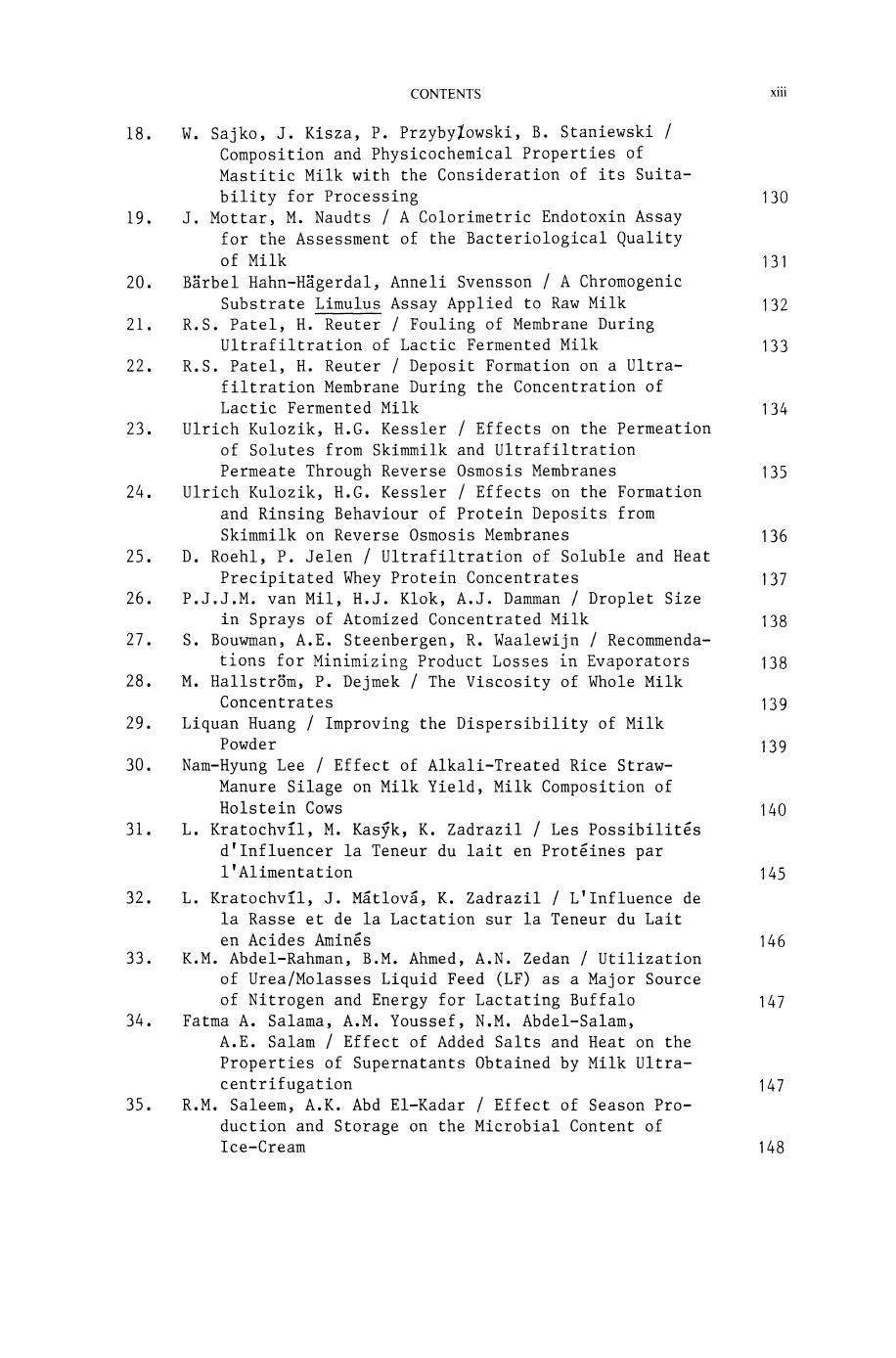 CONTENTS xiii

18. W. Sajko, J. Kisza, P. Przybyłowski, B. Staniewski / Composition and Physicochemical Properties of Mastitic Milk with the Consideration of its Suitability for Processing 130

19. J. Mottar, M. Naudts / A Colorimetric Endotoxin Assay for the Assessment of the Bacteriological Quality of Milk 131

20. Bärbel Hahn-Hägerdal, Anneli Svensson / A Chromogenic Substrate Limulus Assay Applied to Raw Milk 132

21. R.S. Patel, H. Reuter / Fouling of Membrane During Ultrafiltration of Lactic Fermented Milk 133

22. R.S. Patel, H. Reuter / Deposit Formation on a Ultrafiltration Membrane During the Concentration of Lactic Fermented Milk 134

23. Ulrich Kulozik, H.G. Kessler / Effects on the Permeation of Solutes from Skimmilk and Ultrafiltration Permeate Through Reverse Osmosis Membranes 135

24. Ulrich Kulozik, H.G. Kessler / Effects on the Formation and Rinsing Behaviour of Protein Deposits from Skimmilk on Reverse Osmosis Membranes 136

25. D. Roehl, P. Jelen / Ultrafiltration of Soluble and Heat Precipitated Whey Protein Concentrates 137

26. P.J.J.M. van Mil, H.J. Klok, A.J. Damman / Droplet Size in Sprays of Atomized Concentrated Milk 138

27. S. Bouwman, A.E. Steenbergen, R. Waalewijn / Recommendations for Minimizing Product Losses in Evaporators 138

28. M. Hallström, P. Dejmek / The Viscosity of Whole Milk Concentrates 139

29. Liquan Huang / Improving the Dispersibility of Milk Powder 139

30. Nam-Hyung Lee / Effect of Alkali-Treated Rice Straw-Manure Silage on Milk Yield, Milk Composition of Holstein Cows 140

31. L. Kratochvíl, M. Kasýk, K. Zadrazil / Les Possibilités d'Influencer la Teneur du lait en Protéines par l'Alimentation 145

32. L. Kratochvíl, J. Mátlová, K. Zadrazil / L'Influence de la Rasse et de la Lactation sur la Teneur du Lait en Acides Aminés 146

33. K.M. Abdel-Rahman, B.M. Ahmed, A.N. Zedan / Utilization of Urea/Molasses Liquid Feed (LF) as a Major Source of Nitrogen and Energy for Lactating Buffalo 147

34. Fatma A. Salama, A.M. Youssef, N.M. Abdel-Salam, A.E. Salam / Effect of Added Salts and Heat on the Properties of Supernatants Obtained by Milk Ultracentrifugation 147

35. R.M. Saleem, A.K. Abd El-Kadar / Effect of Season Production and Storage on the Microbial Content of Ice-Cream 148